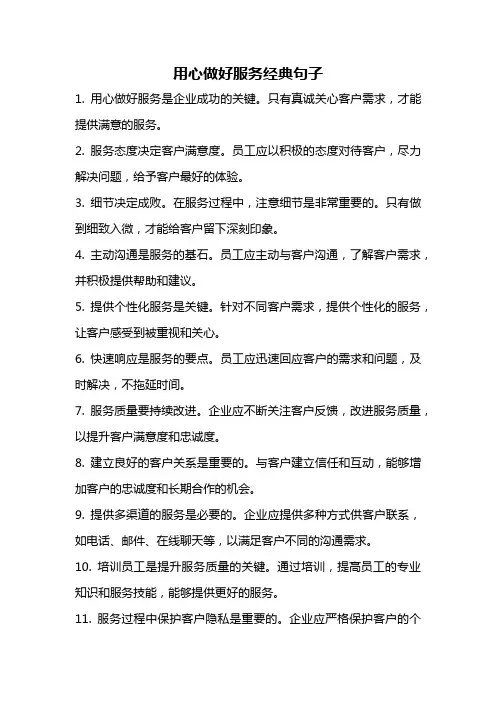 用心做好服务经典句子

1. 用心做好服务是企业成功的关键。只有真诚关心客户需求，才能提供满意的服务。

2. 服务态度决定客户满意度。员工应以积极的态度对待客户，尽力解决问题，给予客户最好的体验。

3. 细节决定成败。在服务过程中，注意细节是非常重要的。只有做到细致入微，才能给客户留下深刻印象。

4. 主动沟通是服务的基石。员工应主动与客户沟通，了解客户需求，并积极提供帮助和建议。

5. 提供个性化服务是关键。针对不同客户需求，提供个性化的服务，让客户感受到被重视和关心。

6. 快速响应是服务的要点。员工应迅速回应客户的需求和问题，及时解决，不拖延时间。

7. 服务质量要持续改进。企业应不断关注客户反馈，改进服务质量，以提升客户满意度和忠诚度。

8. 建立良好的客户关系是重要的。与客户建立信任和互动，能够增加客户的忠诚度和长期合作的机会。

9. 提供多渠道的服务是必要的。企业应提供多种方式供客户联系，如电话、邮件、在线聊天等，以满足客户不同的沟通需求。

10. 培训员工是提升服务质量的关键。通过培训，提高员工的专业知识和服务技能，能够提供更好的服务。

11. 服务过程中保护客户隐私是重要的。企业应严格保护客户的个